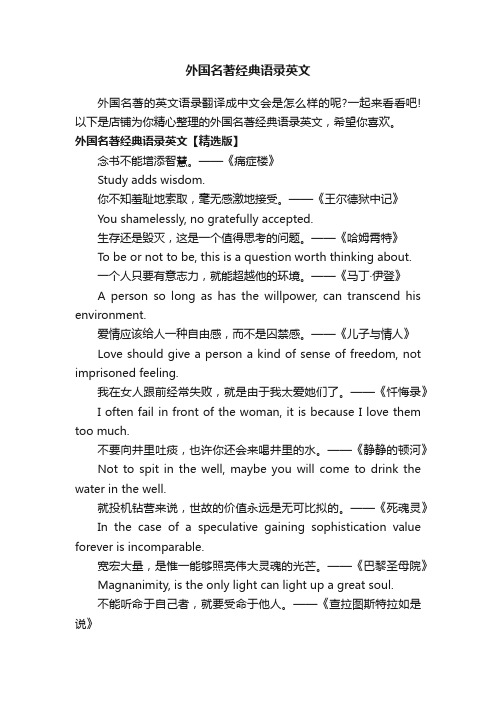 外国名著经典语录英文

外国名著的英文语录翻译成中文会是怎么样的呢?一起来看看吧!以下是店铺为你精心整理的外国名著经典语录英文，希望你喜欢。

外国名著经典语录英文【精选版】

念书不能增添智慧。——《痛症楼》

Study adds wisdom.

你不知羞耻地索取，毫无感激地接受。——《王尔德狱中记》

You shamelessly, no gratefully accepted.

生存还是毁灭，这是一个值得思考的问题。——《哈姆雷特》

To be or not to be, this is a question worth thinking about.

一个人只要有意志力，就能超越他的环境。——《马丁·伊登》

A person so long as has the willpower, can transcend his environment.

爱情应该给人一种自由感，而不是囚禁感。——《儿子与情人》

Love should give a person a kind of sense of freedom, not imprisoned feeling.

我在女人跟前经常失败，就是由于我太爱她们了。——《忏悔录》

I often fail in front of the woman, it is because I love them too much.

不要向井里吐痰，也许你还会来喝井里的水。——《静静的顿河》

Not to spit in the well, maybe you will come to drink the water in the well.

就投机钻营来说，世故的价值永远是无可比拟的。——《死魂灵》

In the case of a speculative gaining sophistication value forever is incomparable.

宽宏大量，是惟一能够照亮伟大灵魂的光芒。——《巴黎圣母院》

Magnanimity, is the only light can light up a great soul.

不能听命于自己者，就要受命于他人。——《查拉图斯特拉如是说》